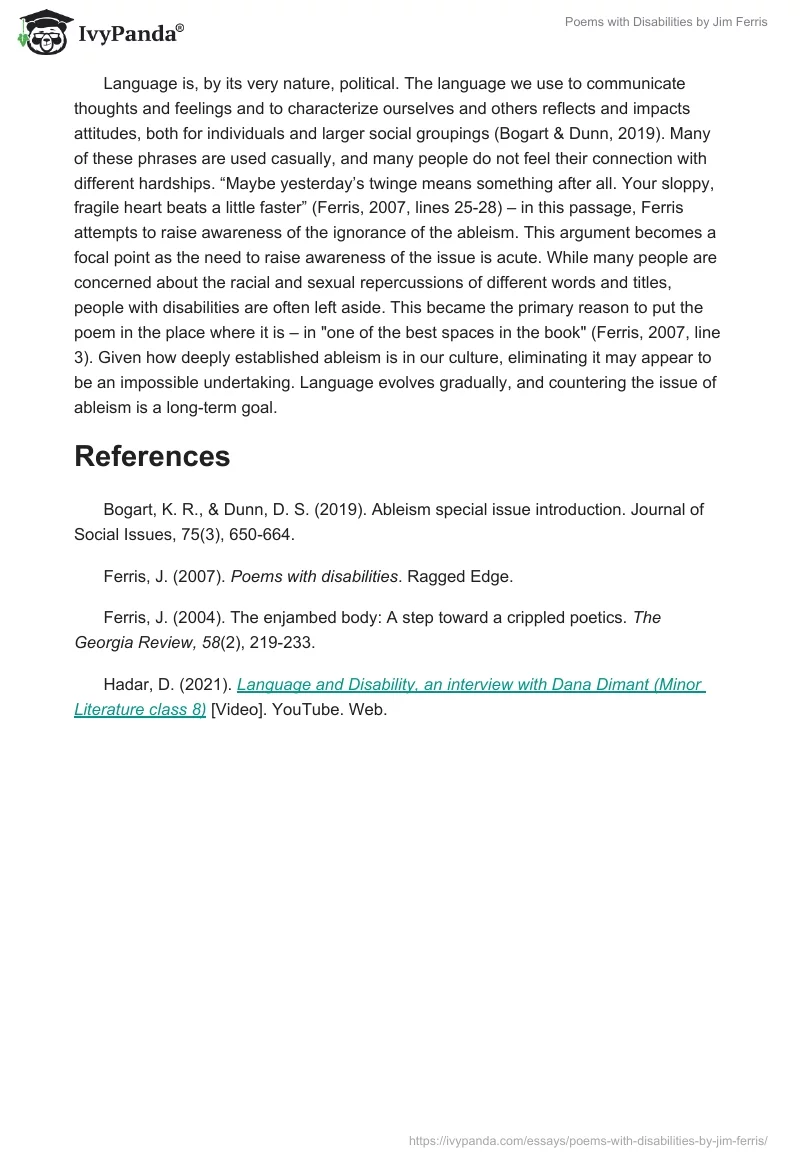 IvyPanda®

Poems with Disabilities by Jim Ferris

Language is, by its very nature, political. The language we use to communicate thoughts and feelings and to characterize ourselves and others reflects and impacts attitudes, both for individuals and larger social groupings (Bogart & Dunn, 2019). Many of these phrases are used casually, and many people do not feel their connection with different hardships. “Maybe yesterday’s twinge means something after all. Your sloppy, fragile heart beats a little faster” (Ferris, 2007, lines 25-28) – in this passage, Ferris attempts to raise awareness of the ignorance of the ableism. This argument becomes a focal point as the need to raise awareness of the issue is acute. While many people are concerned about the racial and sexual repercussions of different words and titles, people with disabilities are often left aside. This became the primary reason to put the poem in the place where it is – in "one of the best spaces in the book" (Ferris, 2007, line 3). Given how deeply established ableism is in our culture, eliminating it may appear to be an impossible undertaking. Language evolves gradually, and countering the issue of ableism is a long-term goal.

References

Bogart, K. R., & Dunn, D. S. (2019). Ableism special issue introduction. Journal of Social Issues, 75(3), 650-664.

Ferris, J. (2007). Poems with disabilities. Ragged Edge.

Ferris, J. (2004). The enjambed body: A step toward a crippled poetics. The Georgia Review, 58(2), 219-233.

Hadar, D. (2021). Language and Disability, an interview with Dana Dimant (Minor Literature class 8) [Video]. YouTube. Web.

https://ivypanda.com/essays/poems-with-disabilities-by-jim-ferris/